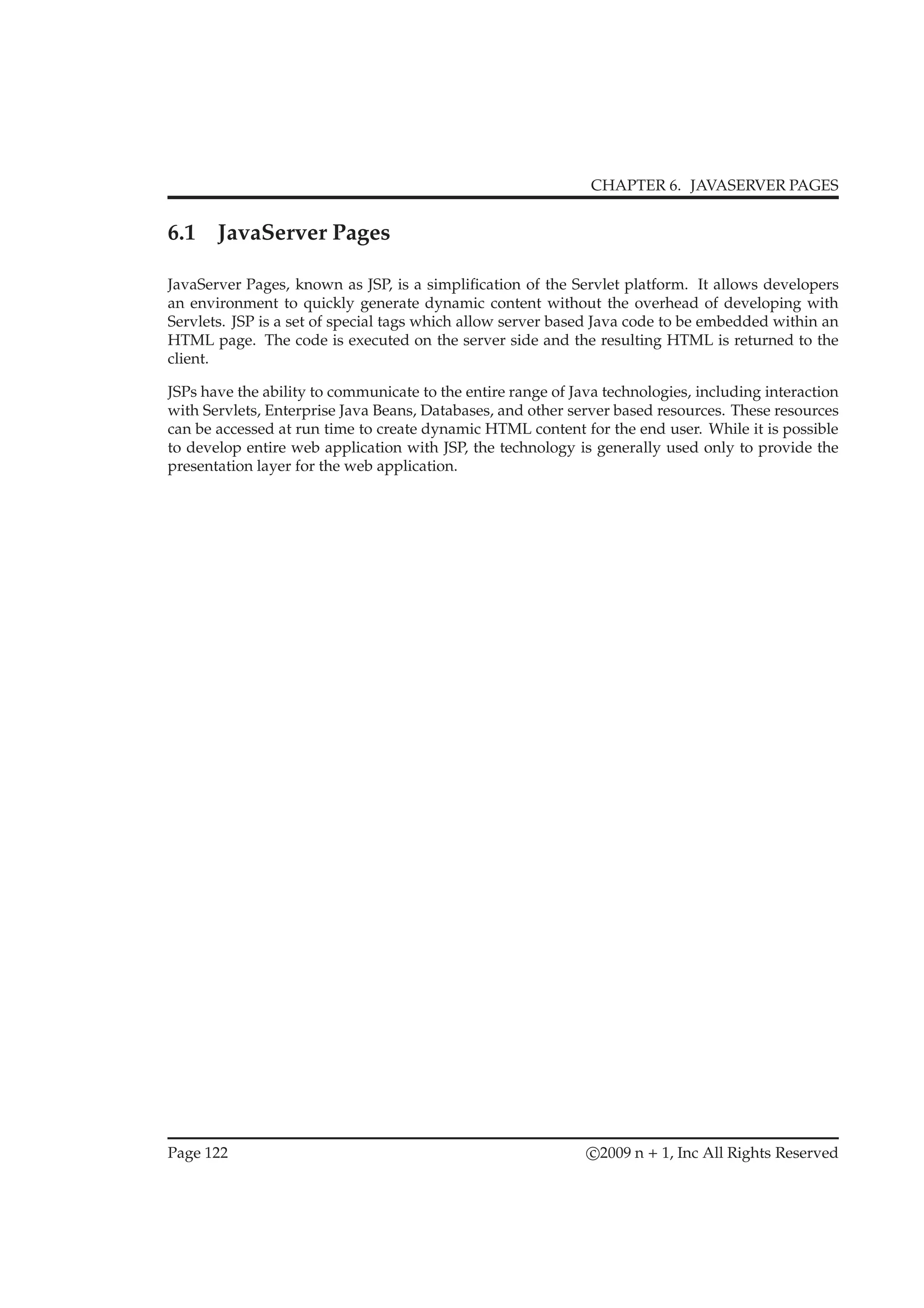 CHAPTER 6. JAVASERVER PAGES

6.1 JavaServer Pages

JavaServer Pages, known as JSP, is a simplification of the Servlet platform. It allows developers an environment to quickly generate dynamic content without the overhead of developing with Servlets. JSP is a set of special tags which allow server based Java code to be embedded within an HTML page. The code is executed on the server side and the resulting HTML is returned to the client.

JSPs have the ability to communicate to the entire range of Java technologies, including interaction with Servlets, Enterprise Java Beans, Databases, and other server based resources. These resources can be accessed at run time to create dynamic HTML content for the end user. While it is possible to develop entire web application with JSP, the technology is generally used only to provide the presentation layer for the web application.

Page 122

©2009 n + 1, Inc All Rights Reserved